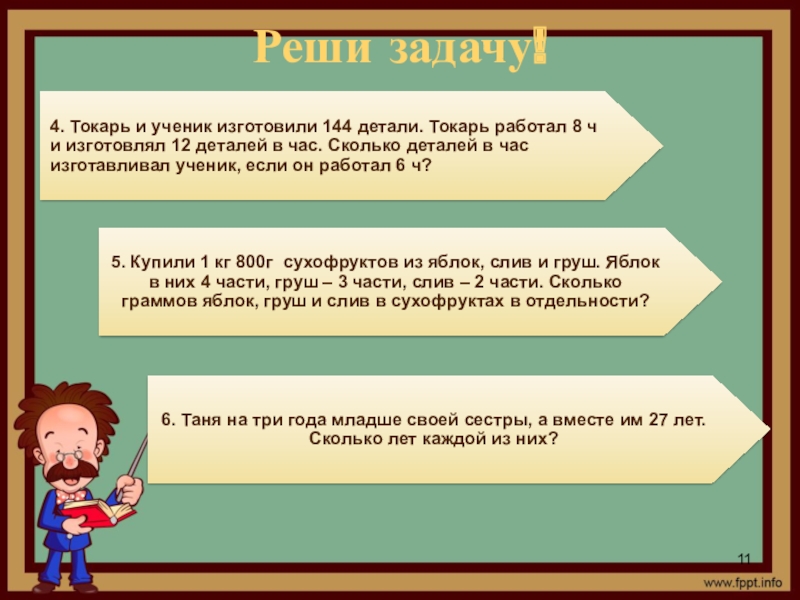 Реши задачу!

4. Токарь и ученик изготовили 144 детали. Токарь работал 8 ч и изготовлял 12 деталей в час. Сколько деталей в час изготавливал ученик, если он работал 6 ч?

5. Купили 1 кг 800г сухофруктов из яблок, слив и груш. Яблок в них 4 части, груш – 3 части, слив – 2 части. Сколько граммов яблок, груш и слив в сухофруктах в отдельности?

6. Таня на три года младше своей сестры, а вместе им 27 лет. Сколько лет каждой из них?

11

www.fppt.info